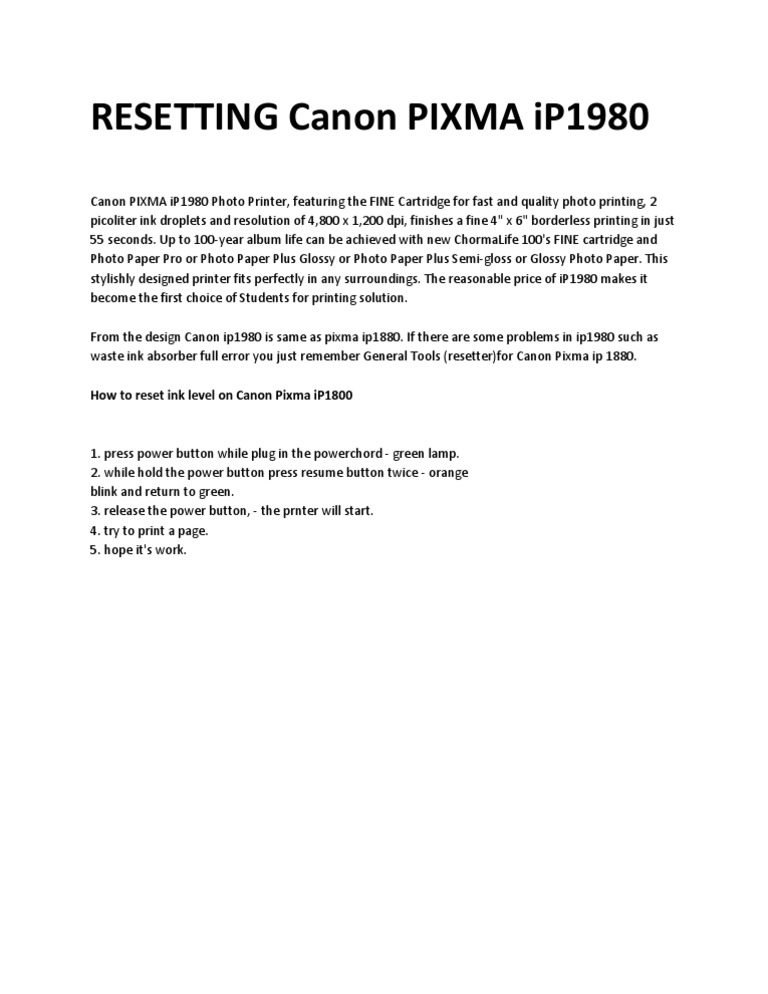 RESETTING Canon PIXMA iP1980

Canon PIXMA iP1980 Photo Printer, featuring the FINE Cartridge for fast and quality photo printing, 2 picoliter ink droplets and resolution of 4,800 x 1,200 dpi, finishes a fine 4" x 6" borderless printing in just 55 seconds. Up to 100-year album life can be achieved with new ChormaLife 100's FINE cartridge and Photo Paper Pro or Photo Paper Plus Glossy or Photo Paper Plus Semi-gloss or Glossy Photo Paper. This stylishly designed printer fits perfectly in any surroundings. The reasonable price of iP1980 makes it become the first choice of Students for printing solution.

From the design Canon ip1980 is same as pixma ip1880. If there are some problems in ip1980 such as waste ink absorber full error you just remember General Tools (resetter)for Canon Pixma ip 1880.

How to reset ink level on Canon Pixma iP1800

1. press power button while plug in the powerchord - green lamp.
2. while hold the power button press resume button twice - orange blink and return to green.
3. release the power button, - the prnter will start.
4. try to print a page.
5. hope it's work.